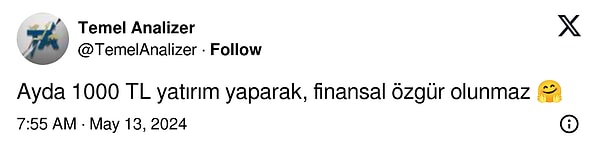 Temel Analizer
@TemelAnalizer · Follow

Ayda 1000 TL yatırım yaparak, finansal özgür olunmaz 🤗

7:55 AM · May 13, 2024